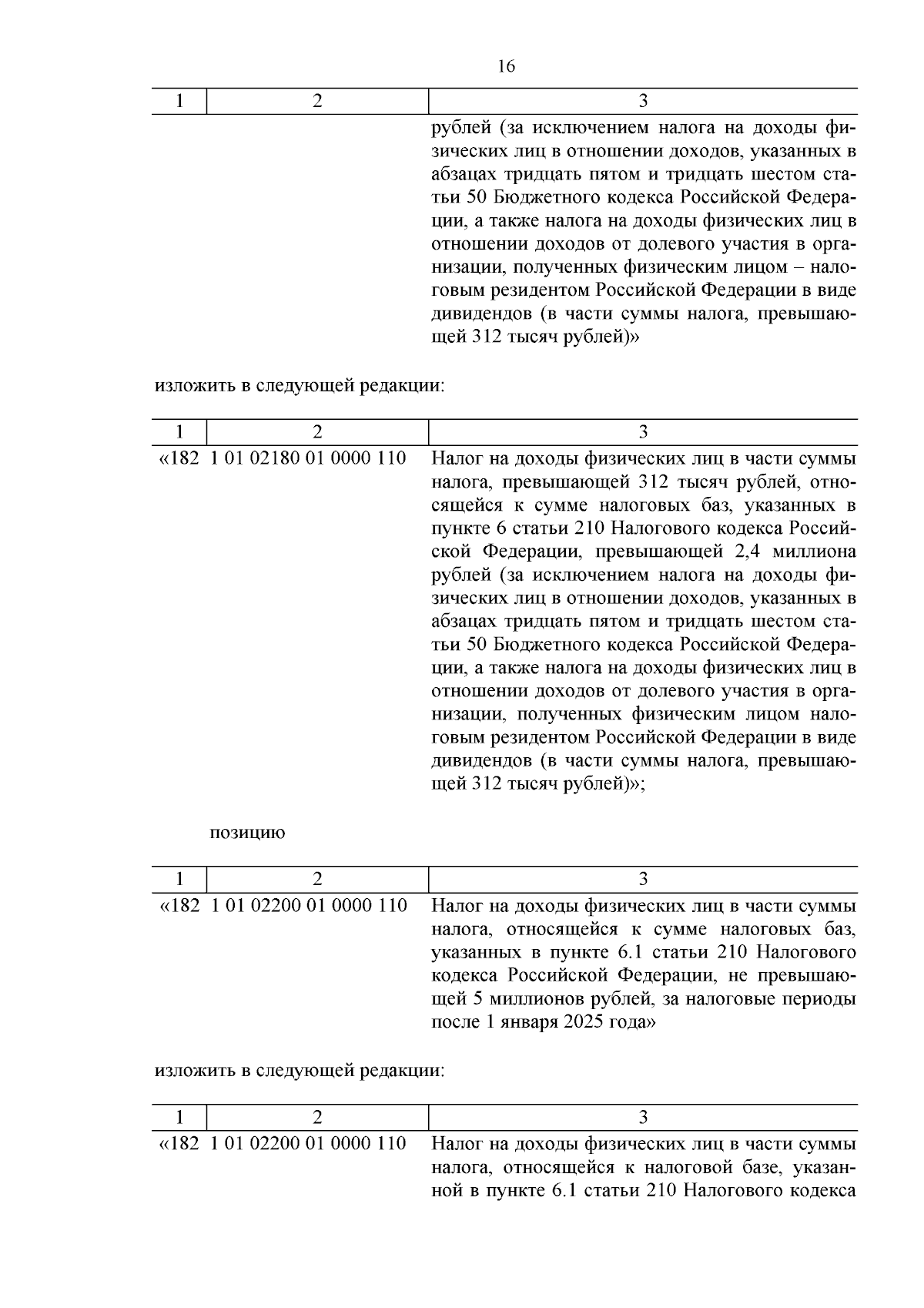 16

| 1 | 2 | 3 |
|---|---|---|
| | | рублей (за исключением налога на доходы физических лиц в отношении доходов, указанных в абзацах тридцать пятом и тридцать шестом статьи 50 Бюджетного кодекса Российской Федерации, а также налога на доходы физических лиц в отношении доходов от долевого участия в организации, полученных физическим лицом – налоговым резидентом Российской Федерации в виде дивидендов (в части суммы налога, превышающей 312 тысяч рублей)» |

изложить в следующей редакции:

| 1 | 2 | 3 |
|---|---|---|
| «182 | 1 01 02180 01 0000 110 | Налог на доходы физических лиц в части суммы налога, превышающей 312 тысяч рублей, относящейся к сумме налоговых баз, указанных в пункте 6 статьи 210 Налогового кодекса Российской Федерации, превышающей 2,4 миллиона рублей (за исключением налога на доходы физических лиц в отношении доходов, указанных в абзацах тридцать пятом и тридцать шестом статьи 50 Бюджетного кодекса Российской Федерации, а также налога на доходы физических лиц в отношении доходов от долевого участия в организации, полученных физическим лицом налоговым резидентом Российской Федерации в виде дивидендов (в части суммы налога, превышающей 312 тысяч рублей)»; |

позицию

| 1 | 2 | 3 |
|---|---|---|
| «182 | 1 01 02200 01 0000 110 | Налог на доходы физических лиц в части суммы налога, относящейся к сумме налоговых баз, указанных в пункте 6.1 статьи 210 Налогового кодекса Российской Федерации, не превышающей 5 миллионов рублей, за налоговые периоды после 1 января 2025 года» |

изложить в следующей редакции:

| 1 | 2 | 3 |
|---|---|---|
| «182 | 1 01 02200 01 0000 110 | Налог на доходы физических лиц в части суммы налога, относящейся к налоговой базе, указанной в пункте 6.1 статьи 210 Налогового кодекса |